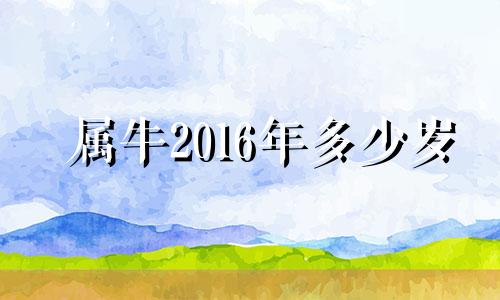 属牛2016年多少岁